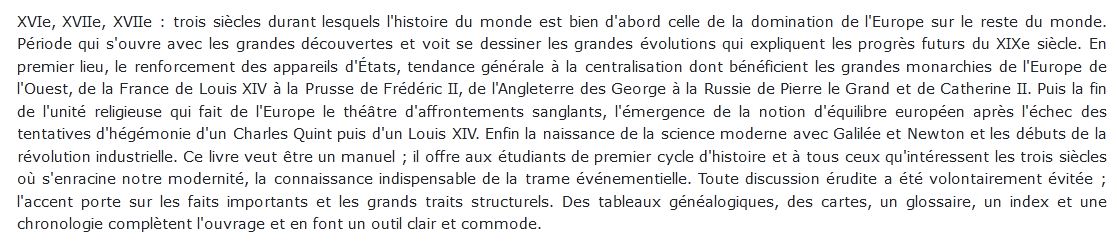 XVIe, XVIIe, XVIIe : trois siècles durant lesquels l'histoire du monde est bien d'abord celle de la domination de l'Europe sur le reste du monde. Période qui s'ouvre avec les grandes découvertes et voit se dessiner les grandes évolutions qui expliquent les progrès futurs du XIXe siècle. En premier lieu, le renforcement des appareils d'États, tendance générale à la centralisation dont bénéficient les grandes monarchies de l'Europe de l'Ouest, de la France de Louis XIV à la Prusse de Frédéric II, de l'Angleterre des George à la Russie de Pierre le Grand et de Catherine II. Puis la fin de l'unité religieuse qui fait de l'Europe le théâtre d'affrontements sanglants, l'émergence de la notion d'équilibre européen après l'échec des tentatives d'hégémonie d'un Charles Quint puis d'un Louis XIV. Enfin la naissance de la science moderne avec Galilée et Newton et les débuts de la révolution industrielle. Ce livre veut être un manuel ; il offre aux étudiants de premier cycle d'histoire et à tous ceux qu'intéressent les trois siècles où s'enracine notre modernité, la connaissance indispensable de la trame événementielle. Toute discussion érudite a été volontairement évitée ; l'accent porte sur les faits importants et les grands traits structurels. Des tableaux généalogiques, des cartes, un glossaire, un index et une chronologie complètent l'ouvrage et en font un outil clair et commode.